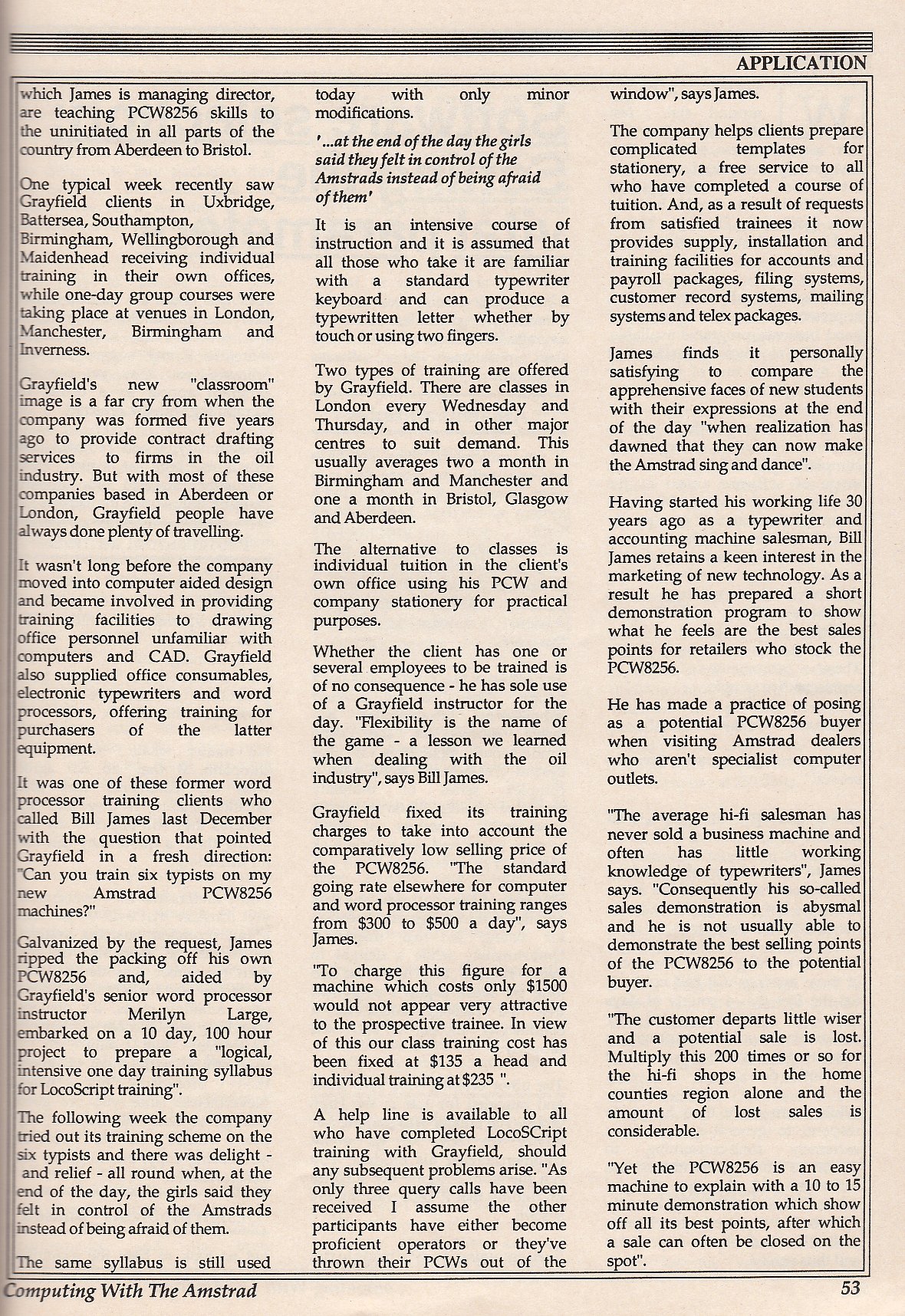 APPLICATION

which James is managing director, are teaching PCW8256 skills to the uninitiated in all parts of the country from Aberdeen to Bristol.

One typical week recently saw Grayfield clients in Uxbridge, Battersea, Southampton, Birmingham, Wellingborough and Maidenhead receiving individual training in their own offices, while one-day group courses were taking place at venues in London, Manchester, Birmingham and Inverness.

Grayfield's new "classroom" image is a far cry from when the company was formed five years ago to provide contract drafting services to firms in the oil industry. But with most of these companies based in Aberdeen or London, Grayfield people have always done plenty of travelling.

It wasn't long before the company moved into computer aided design and became involved in providing training facilities to drawing office personnel unfamiliar with computers and CAD. Grayfield also supplied office consumables, electronic typewriters and word processors, offering training for purchasers of the latter equipment.

It was one of these former word processor training clients who called Bill James last December with the question that pointed Grayfield in a fresh direction: "Can you train six typists on my new Amstrad PCW8256 machines?"

Galvanized by the request, James ripped the packing off his own PCW8256 and, aided by Grayfield's senior word processor instructor Merilyn Large, embarked on a 10 day, 100 hour project to prepare a "logical, intensive one day training syllabus for LocoScript training".

The following week the company tried out its training scheme on the six typists and there was delight - and relief - all round when, at the end of the day, the girls said they felt in control of the Amstrads instead of being afraid of them.

The same syllabus is still used today with only minor modifications.

'...at the end of the day the girls said they felt in control of the Amstrads instead of being afraid of them'

It is an intensive course of instruction and it is assumed that all those who take it are familiar with a standard typewriter keyboard and can produce a typewritten letter whether by touch or using two fingers.

Two types of training are offered by Grayfield. There are classes in London every Wednesday and Thursday, and in other major centres to suit demand. This usually averages two a month in Birmingham and Manchester and one a month in Bristol, Glasgow and Aberdeen.

The alternative to classes is individual tuition in the client's own office using his PCW and company stationery for practical purposes.

Whether the client has one or several employees to be trained is of no consequence - he has sole use of a Grayfield instructor for the day. "Flexibility is the name of the game - a lesson we learned when dealing with the oil industry", says Bill James.

Grayfield fixed its training charges to take into account the comparatively low selling price of the PCW8256. "The standard going rate elsewhere for computer and word processor training ranges from $300 to $500 a day", says James.

"To charge this figure for a machine which costs only $1500 would not appear very attractive to the prospective trainee. In view of this our class training cost has been fixed at $135 a head and individual training at $235 ".

A help line is available to all who have completed LocoSCript training with Grayfield, should any subsequent problems arise. "As only three query calls have been received I assume the other participants have either become proficient operators or they've thrown their PCWs out of the window", says James.

The company helps clients prepare complicated templates for stationery, a free service to all who have completed a course of tuition. And, as a result of requests from satisfied trainees it now provides supply, installation and training facilities for accounts and payroll packages, filing systems, customer record systems, mailing systems and telex packages.

James finds it personally satisfying to compare the apprehensive faces of new students with their expressions at the end of the day "when realization has dawned that they can now make the Amstrad sing and dance".

Having started his working life 30 years ago as a typewriter and accounting machine salesman, Bill James retains a keen interest in the marketing of new technology. As a result he has prepared a short demonstration program to show what he feels are the best sales points for retailers who stock the PCW8256.

He has made a practice of posing as a potential PCW8256 buyer when visiting Amstrad dealers who aren't specialist computer outlets.

"The average hi-fi salesman has never sold a business machine and often has little working knowledge of typewriters", James says. "Consequently his so-called sales demonstration is abysmal and he is not usually able to demonstrate the best selling points of the PCW8256 to the potential buyer.

"The customer departs little wiser and a potential sale is lost. Multiply this 200 times or so for the hi-fi shops in the home counties region alone and the amount of lost sales is considerable.

"Yet the PCW8256 is an easy machine to explain with a 10 to 15 minute demonstration which show off all its best points, after which a sale can often be closed on the spot".

Computing With The Amstrad

53